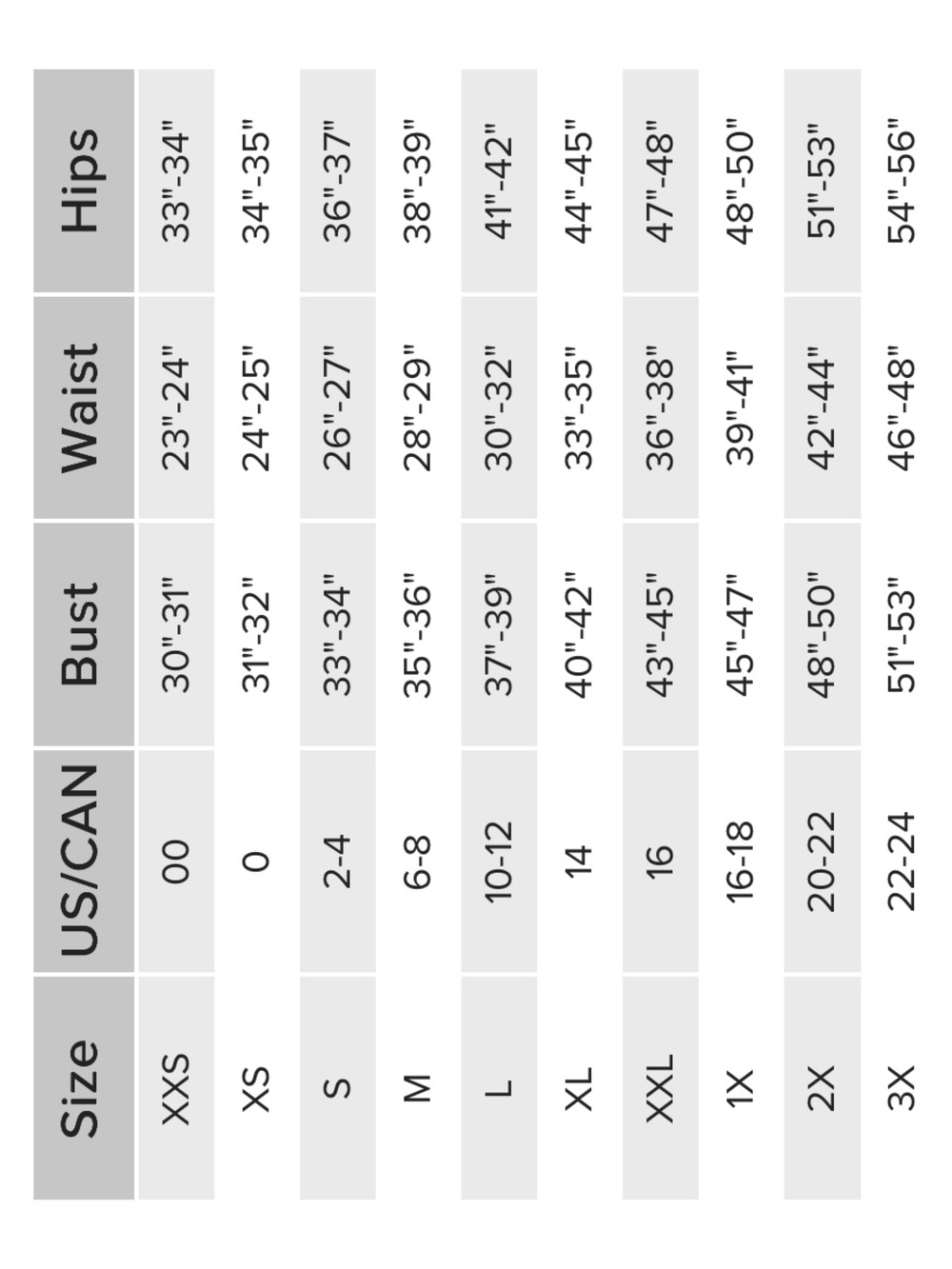 | Size | US/CAN | Bust | Waist | Hips |
|---|---|---|---|---|
| XXS | 00 | 30"-31" | 23"-24" | 33"-34" |
| XS | 0 | 31"-32" | 24"-25" | 34"-35" |
| S | 2-4 | 33"-34" | 26"-27" | 36"-37" |
| M | 6-8 | 35"-36" | 28"-29" | 38"-39" |
| L | 10-12 | 37"-39" | 30"-32" | 41"-42" |
| XL | 14 | 40"-42" | 33"-35" | 44"-45" |
| XXL | 16 | 43"-45" | 36"-38" | 47"-48" |
| 1X | 16-18 | 45"-47" | 39"-41" | 48"-50" |
| 2X | 20-22 | 48"-50" | 42"-44" | 51"-53" |
| 3X | 22-24 | 51"-53" | 46"-48" | 54"-56" |